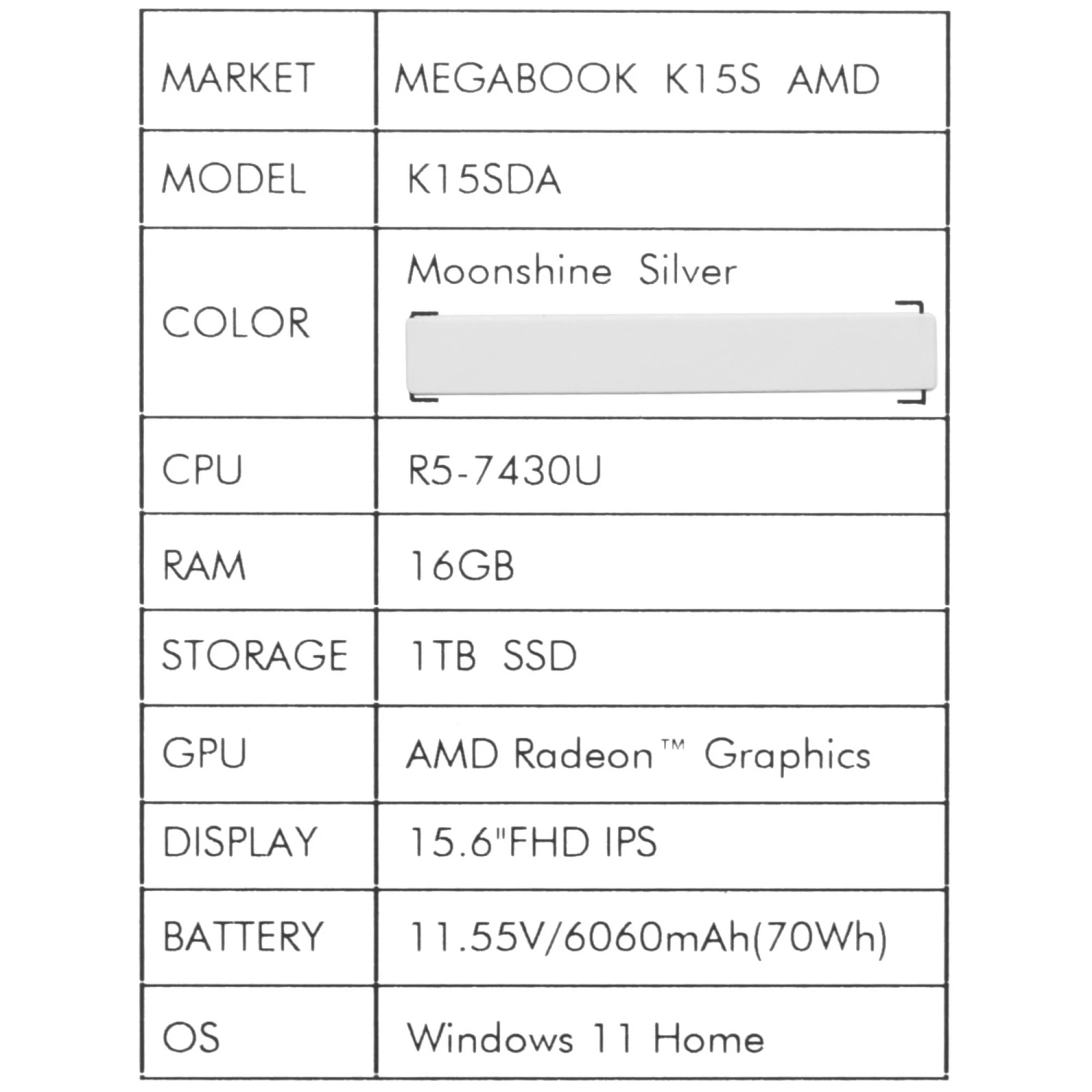 | MARKET | MEGABOOK K15S AMD |
|---|---|
| MODEL | K15SDA |
| COLOR | Moonshine Silver |
| CPU | R5-7430U |
| RAM | 16GB |
| STORAGE | 1TB SSD |
| GPU | AMD Radeon™ Graphics |
| DISPLAY | 15.6"FHD IPS |
| BATTERY | 11.55V/6060mAh(70Wh) |
| OS | Windows 11 Home |